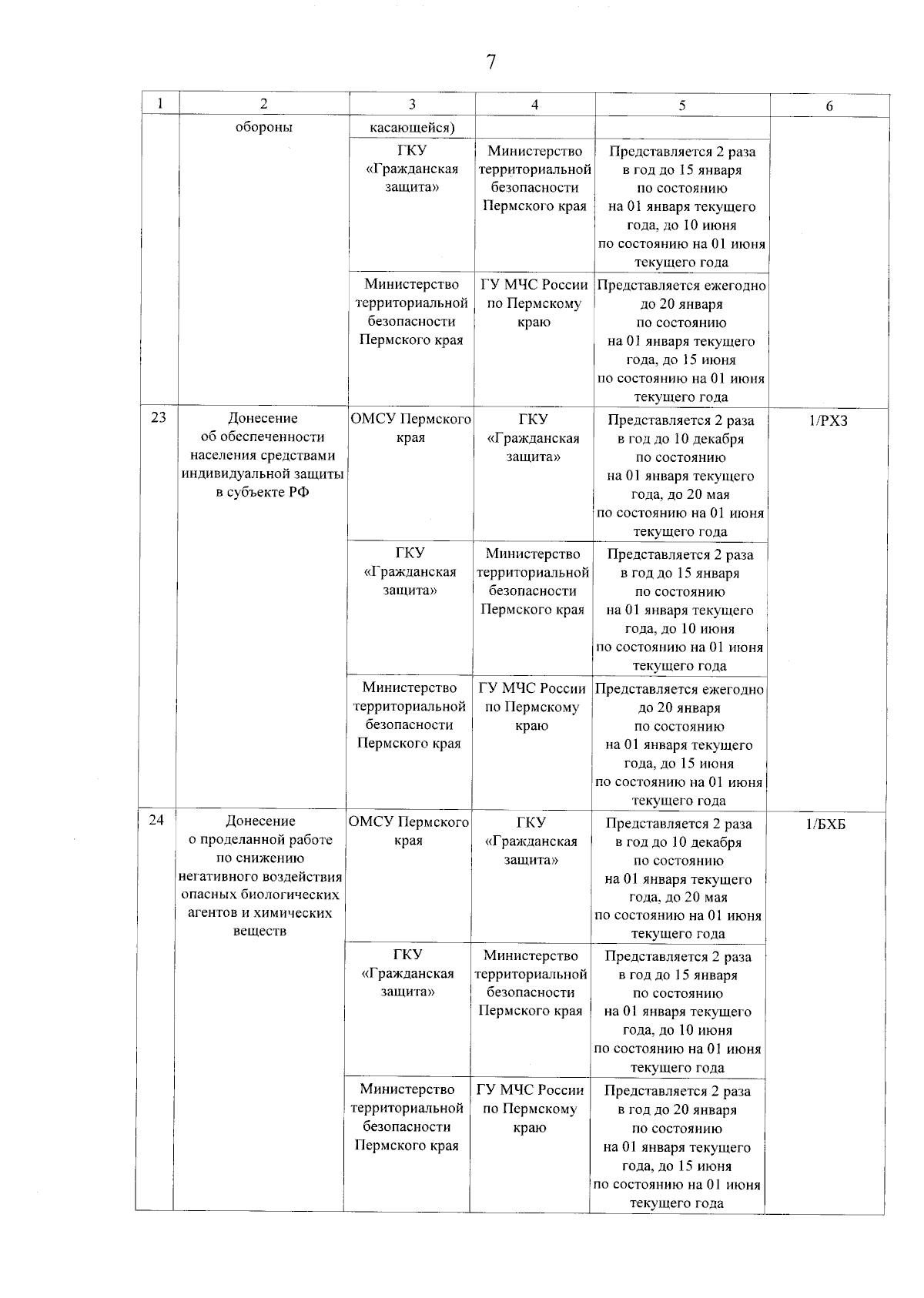 7

| 1 | 2 | 3 | 4 | 5 | 6 |
|---|---|---|---|---|---|
| | обороны | касающейся) | | | |
| | | ГКУ «Гражданская защита» | Министерство территориальной безопасности Пермского края | Представляется 2 раза в год до 15 января по состоянию на 01 января текущего года, до 10 июня по состоянию на 01 июня текущего года | |
| | | Министерство территориальной безопасности Пермского края | ГУ МЧС России по Пермскому краю | Представляется ежегодно до 20 января по состоянию на 01 января текущего года, до 15 июня по состоянию на 01 июня текущего года | |
| 23 | Донесение об обеспеченности населения средствами индивидуальной защиты в субъекте РФ | ОМСУ Пермского края | ГКУ «Гражданская защита» | Представляется 2 раза в год до 10 декабря по состоянию на 01 января текущего года, до 20 мая по состоянию на 01 июня текущего года | 1/РХЗ |
| | | ГКУ «Гражданская защита» | Министерство территориальной безопасности Пермского края | Представляется 2 раза в год до 15 января по состоянию на 01 января текущего года, до 10 июня по состоянию на 01 июня текущего года | |
| | | Министерство территориальной безопасности Пермского края | ГУ МЧС России по Пермскому краю | Представляется ежегодно до 20 января по состоянию на 01 января текущего года, до 15 июня по состоянию на 01 июня текущего года | |
| 24 | Донесение о проделанной работе по снижению негативного воздействия опасных биологических агентов и химических веществ | ОМСУ Пермского края | ГКУ «Гражданская защита» | Представляется 2 раза в год до 10 декабря по состоянию на 01 января текущего года, до 20 мая по состоянию на 01 июня текущего года | 1/БХБ |
| | | ГКУ «Гражданская защита» | Министерство территориальной безопасности Пермского края | Представляется 2 раза в год до 15 января по состоянию на 01 января текущего года, до 10 июня по состоянию на 01 июня текущего года | |
| | | Министерство территориальной безопасности Пермского края | ГУ МЧС России по Пермскому краю | Представляется 2 раза в год до 20 января по состоянию на 01 января текущего года, до 15 июня по состоянию на 01 июня текущего года | |